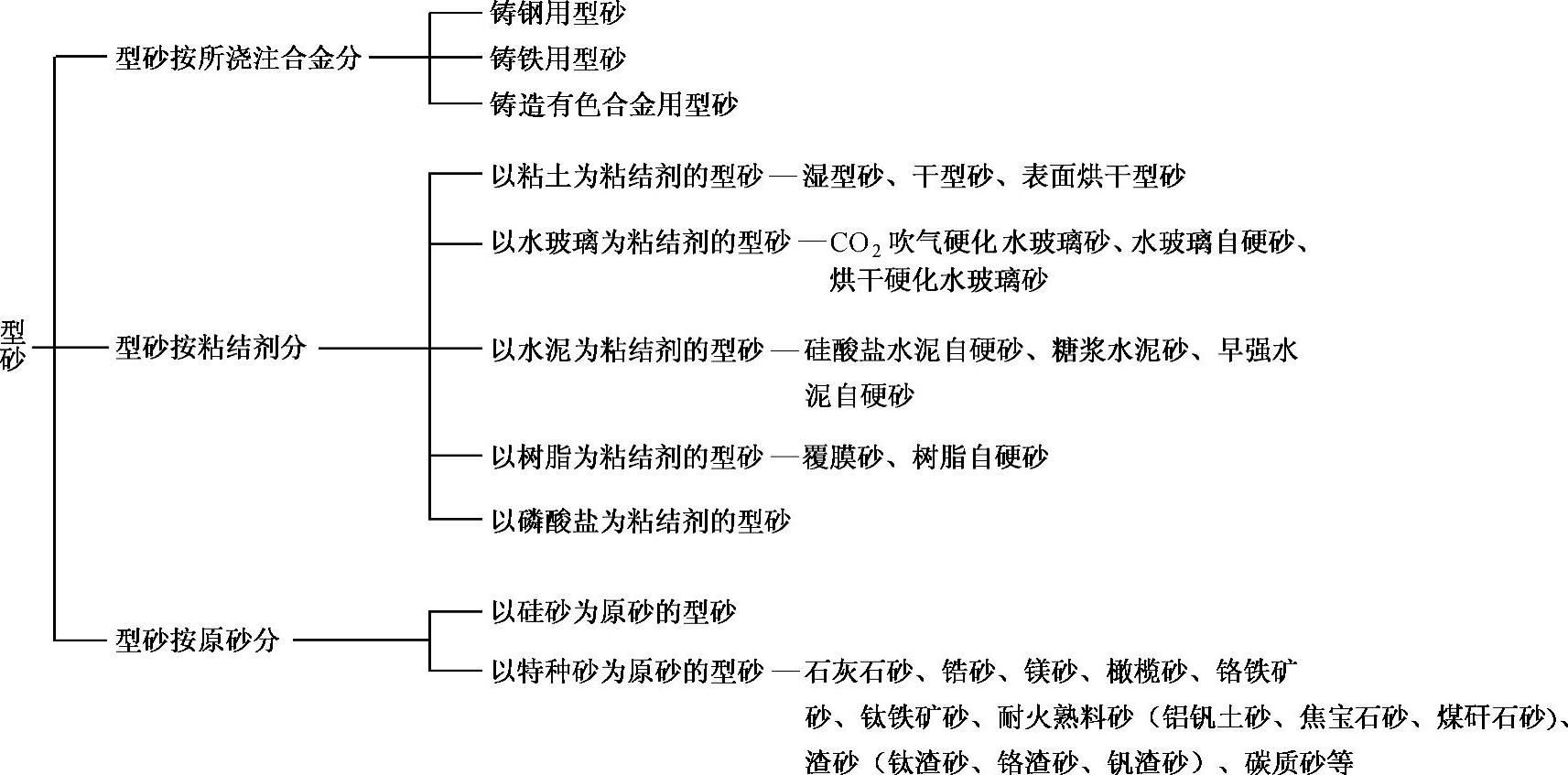 型砂

型砂按所浇注合金分

铸钢用型砂

铸铁用型砂

铸造有色合金用型砂

型砂按粘结剂分

以粘土为粘结剂的型砂 — 湿型砂、干型砂、表面烘干型砂

以水玻璃为粘结剂的型砂 — $CO_2$ 吹气硬化水玻璃砂、水玻璃自硬砂、烘干硬化水玻璃砂

以水泥为粘结剂的型砂 — 硅酸盐水泥自硬砂、糖浆水泥砂、早强水泥自硬砂

以树脂为粘结剂的型砂 — 覆膜砂、树脂自硬砂

以磷酸盐为粘结剂的型砂

型砂按原砂分

以硅砂为原砂的型砂

以特种砂为原砂的型砂 — 石灰石砂、锆砂、镁砂、橄榄砂、铬铁矿砂、钛铁矿砂、耐火熟料砂（铝钒土砂、焦宝石砂、煤矸石砂）、渣砂（钛渣砂、铬渣砂、钒渣砂）、碳质砂等